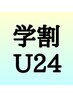 学割
U24